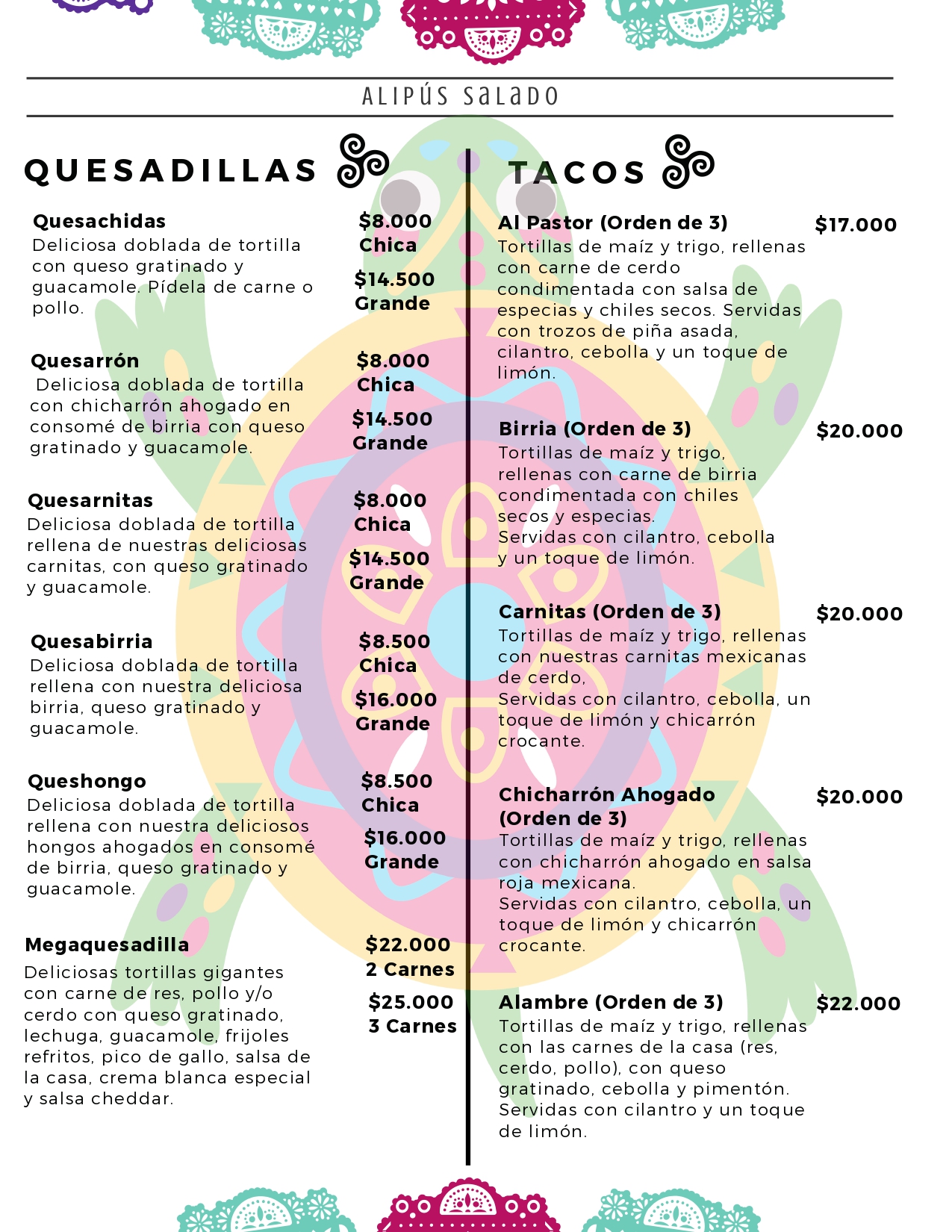 ALIPÚS SaLaDO

QUESADILLAS

Quesachidas
Deliciosa doblada de tortilla con queso gratinado y guacamole. Pídela de carne o pollo.
$8.000 Chica
$14.500 Grande

Quesarrón
Deliciosa doblada de tortilla con chicharrón ahogado en consomé de birria con queso gratinado y guacamole.
$8.000 Chica
$14.500 Grande

Quesarnitas
Deliciosa doblada de tortilla rellena de nuestras deliciosas carnitas, con queso gratinado y guacamole.
$8.000 Chica
$14.500 Grande

Quesabirria
Deliciosa doblada de tortilla rellena con nuestra deliciosa birria, queso gratinado y guacamole.
$8.500 Chica
$16.000 Grande

Queshongo
Deliciosa doblada de tortilla rellena con nuestra deliciosos hongos ahogados en consomé de birria, queso gratinado y guacamole.
$8.500 Chica
$16.000 Grande

Megaquesadilla
Deliciosas tortillas gigantes con carne de res, pollo y/o cerdo con queso gratinado, lechuga, guacamole, frijoles refritos, pico de gallo, salsa de la casa, crema blanca especial y salsa cheddar.
$22.000 2 Carnes
$25.000 3 Carnes

TACOS

Al Pastor (Orden de 3)
$17.000
Tortillas de maíz y trigo, rellenas con carne de cerdo condimentada con salsa de especias y chiles secos. Servidas con trozos de piña asada, cilantro, cebolla y un toque de limón.

Birria (Orden de 3)
$20.000
Tortillas de maíz y trigo, rellenas con carne de birria condimentada con chiles secos y especias.
Servidas con cilantro, cebolla y un toque de limón.

Carnitas (Orden de 3)
$20.000
Tortillas de maíz y trigo, rellenas con nuestras carnitas mexicanas de cerdo,
Servidas con cilantro, cebolla, un toque de limón y chicarrón crocante.

Chicharrón Ahogado (Orden de 3)
$20.000
Tortillas de maíz y trigo, rellenas con chicharrón ahogado en salsa roja mexicana.
Servidas con cilantro, cebolla, un toque de limón y chicarrón crocante.

Alambre (Orden de 3)
$22.000
Tortillas de maíz y trigo, rellenas con las carnes de la casa (res, cerdo, pollo), con queso gratinado, cebolla y pimentón.
Servidas con cilantro y un toque de limón.